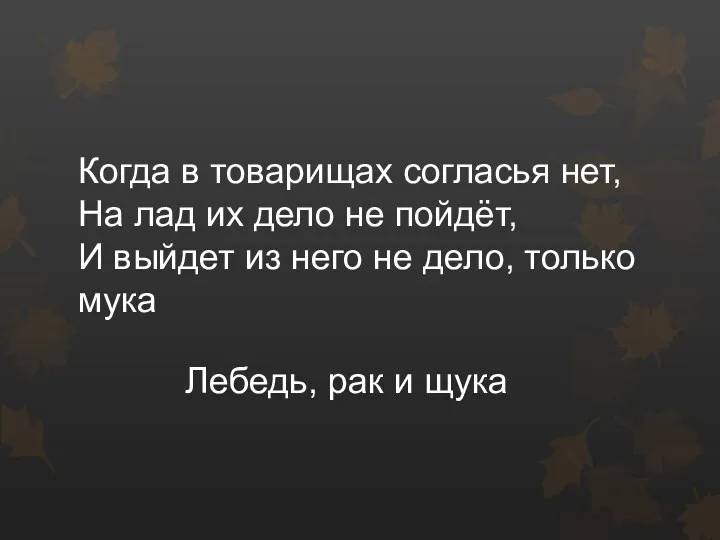 Когда в товарищах согласья нет,
На лад их дело не пойдёт,
И выйдет из него не дело, только мука

Лебедь, рак и щука